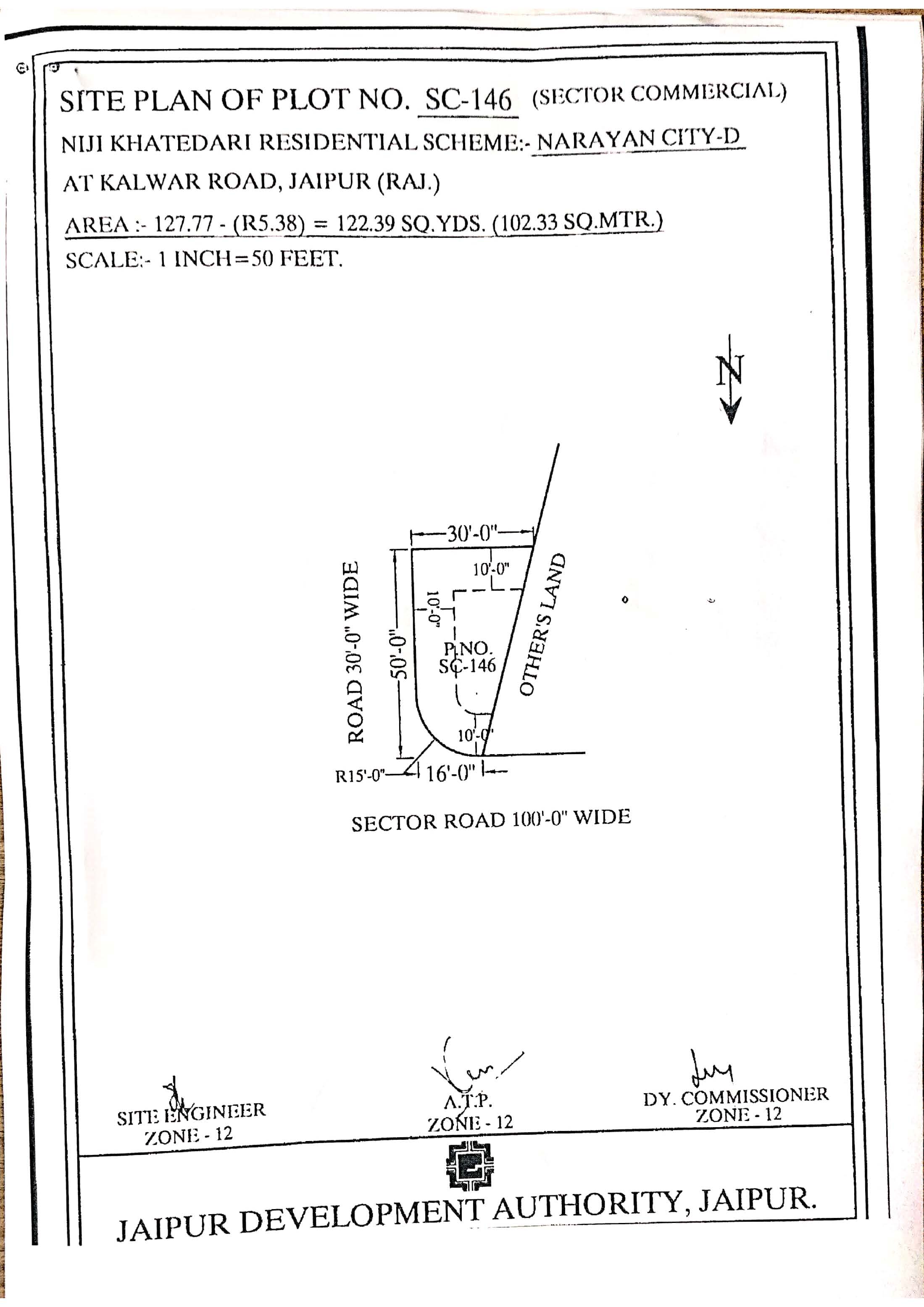 SITE PLAN OF PLOT NO. SC-146 (SECTOR COMMERCIAL)

NIJI KHATEDARI RESIDENTIAL SCHEME:- NARAYAN CITY-D

AT KALWAR ROAD, JAIPUR (RAJ.)

AREA :- 127.77 - (R5.38) = 122.39 SQ.YDS. (102.33 SQ.MTR.)

SCALE:- 1 INCH=50 FEET.

N

30'-0"

10'-0"

10'-0"

ROAD 30'-0" WIDE

50'-0"

P.NO.
SC-146

OTHER'S LAND

10'-0"

R15'-0"

16'-0"

SECTOR ROAD 100'-0" WIDE

SITE ENGINEER
ZONE - 12

A.T.P.
ZONE - 12

DY. COMMISSIONER
ZONE - 12

JAIPUR DEVELOPMENT AUTHORITY, JAIPUR.